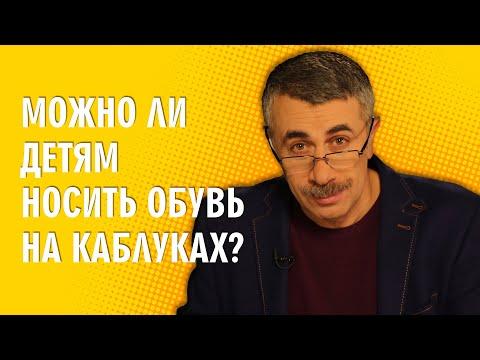 МОЖНО ЛИ ДЕТЯМ НОСИТЬ ОБУВЬ НА КАБЛУКАХ?